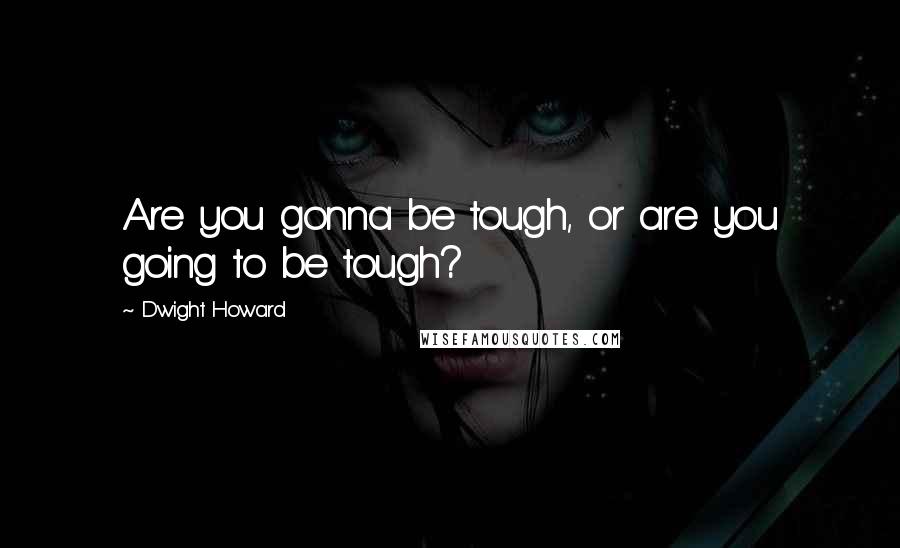 Are you gonna be tough, or are you going to be tough?

~ Dwight Howard

WISEFAMOUSQUOTES.COM